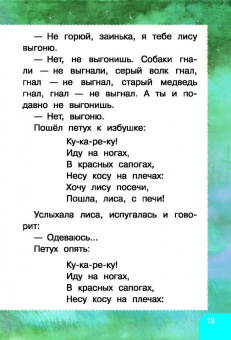 — Не горюй, заинька, я тебе лису выгоню.

— Нет, не выгонишь. Собаки гнали — не выгнали, серый волк гнал, гнал — не выгнал, старый медведь гнал, гнал — не выгнал. А ты и подавно не выгонишь.

— Нет, выгоню.

Пошёл петух к избушке:

Ку-ка-ре-ку!
Иду на ногах,
В красных сапогах,
Несу косу на плечах:
Хочу лису посечи,
Пошла, лиса, с печи!

Услыхала лиса, испугалась и говорит:

— Одеваюсь...

Петух опять:

Ку-ка-ре-ку!
Иду на ногах,
В красных сапогах,
Несу косу на плечах:

13